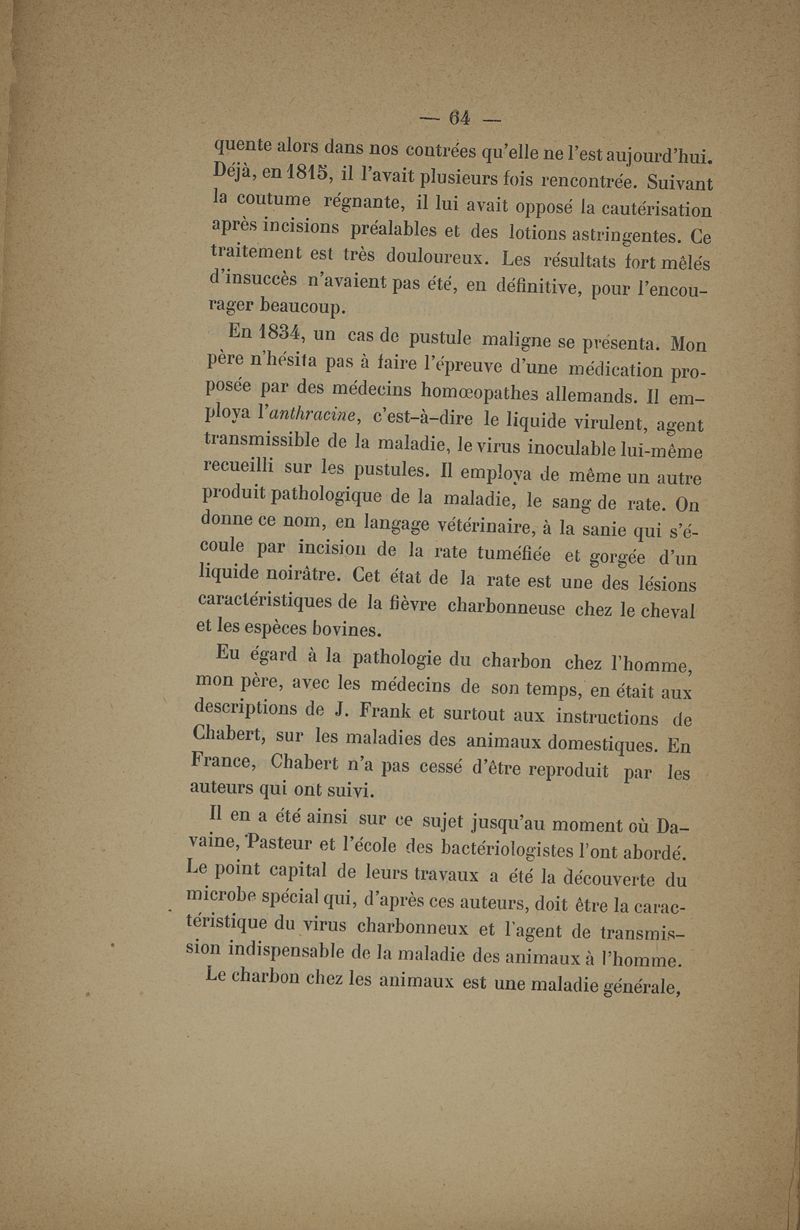 — 64 —

quente alors dans nos contrées qu'elle ne l'est aujourd'hui. Déjà, en 1815, il l'avait plusieurs fois rencontrée. Suivant la coutume régnante, il lui avait opposé la cautérisation après incisions préalables et des lotions astringentes. Ce traitement est très douloureux. Les résultats fort mêlés d'insuccès n'avaient pas été, en définitive, pour l'encourager beaucoup.

En 1834, un cas de pustule maligne se présenta. Mon père n'hésita pas à faire l'épreuve d'une médication proposée par des médecins homœopathes allemands. Il employa l'anthracine, c'est-à-dire le liquide virulent, agent transmissible de la maladie, le virus inoculable lui-même recueilli sur les pustules. Il employa de même un autre produit pathologique de la maladie, le sang de rate. On donne ce nom, en langage vétérinaire, à la sanie qui s'écoule par incision de la rate tuméfiée et gorgée d'un liquide noirâtre. Cet état de la rate est une des lésions caractéristiques de la fièvre charbonneuse chez le cheval et les espèces bovines.

Eu égard à la pathologie du charbon chez l'homme, mon père, avec les médecins de son temps, en était aux descriptions de J. Frank et surtout aux instructions de Chabert, sur les maladies des animaux domestiques. En France, Chabert n'a pas cessé d'être reproduit par les auteurs qui ont suivi.

Il en a été ainsi sur ce sujet jusqu'au moment où Davaine, Pasteur et l'école des bactériologistes l'ont abordé. Le point capital de leurs travaux a été la découverte du microbe spécial qui, d'après ces auteurs, doit être la caractéristique du virus charbonneux et l'agent de transmission indispensable de la maladie des animaux à l'homme.

Le charbon chez les animaux est une maladie générale,